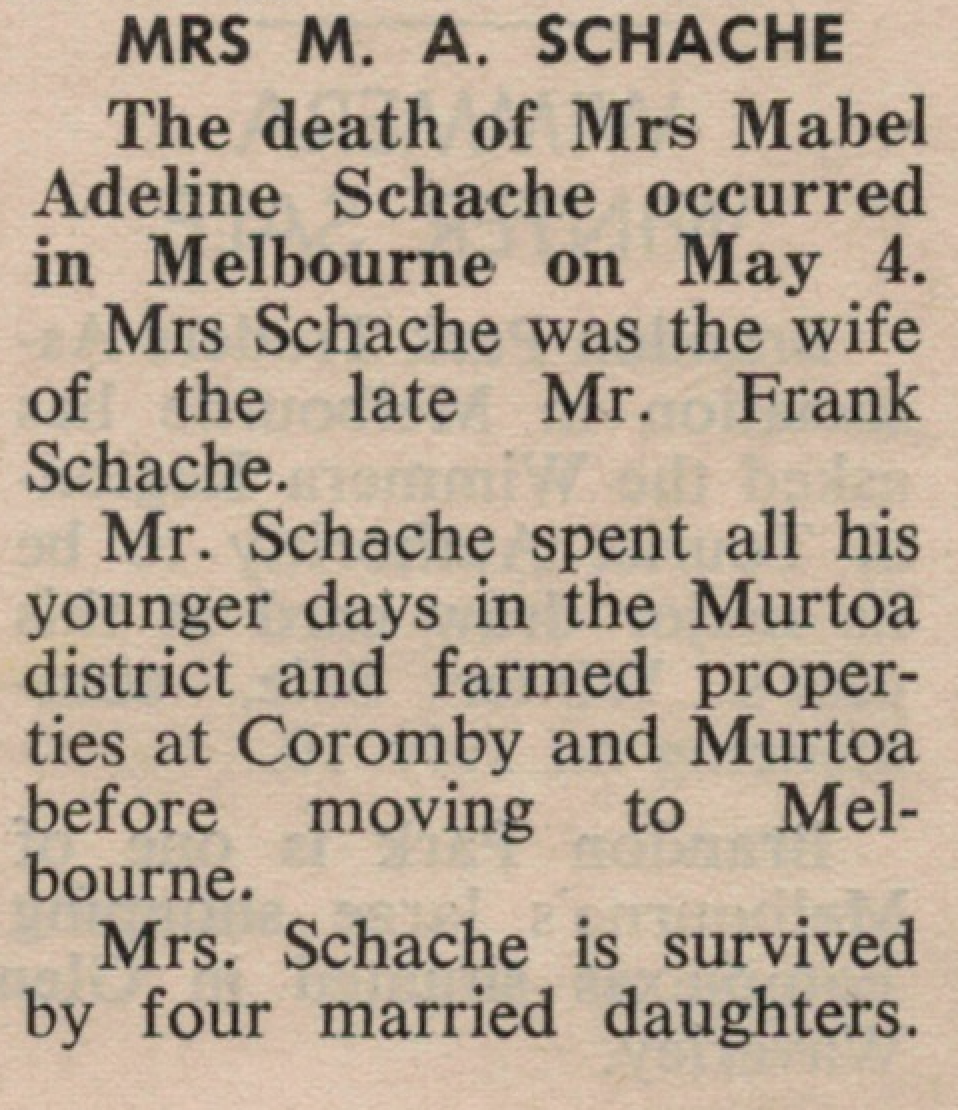 MRS M. A. SCHACHE

The death of Mrs Mabel Adeline Schache occurred in Melbourne on May 4.

Mrs Schache was the wife of the late Mr. Frank Schache.

Mr. Schache spent all his younger days in the Murtoa district and farmed properties at Coromby and Murtoa before moving to Melbourne.

Mrs. Schache is survived by four married daughters.